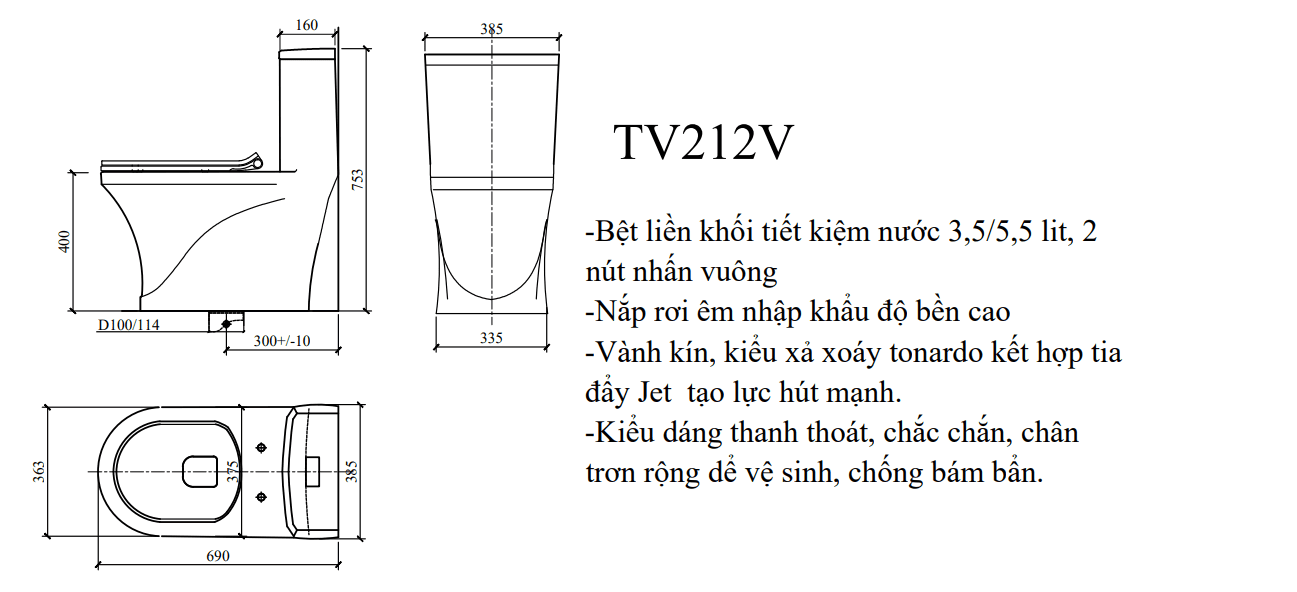 160
753
400
D100/114
300+/-10
385
335
363
375
385
690

TV212V

-Bệt liền khối tiết kiệm nước 3,5/5,5 lit, 2 nút nhấn vuông
-Nắp rơi êm nhập khẩu độ bền cao
-Vành kín, kiểu xả xoáy tonardo kết hợp tia đẩy Jet  tạo lực hút mạnh.
-Kiểu dáng thanh thoát, chắc chắn, chân trơn rộng dể vệ sinh, chống bám bẩn.